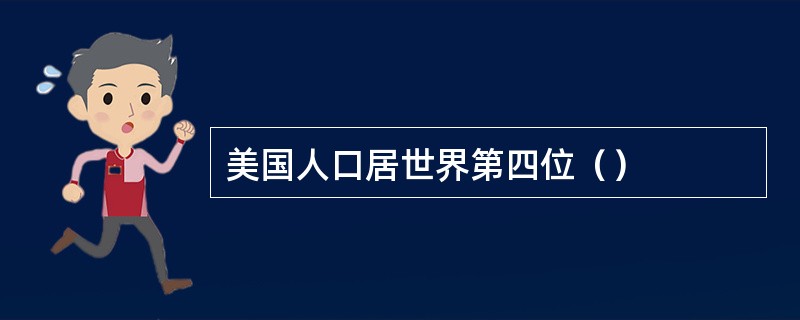 美国人口居世界第四位（）